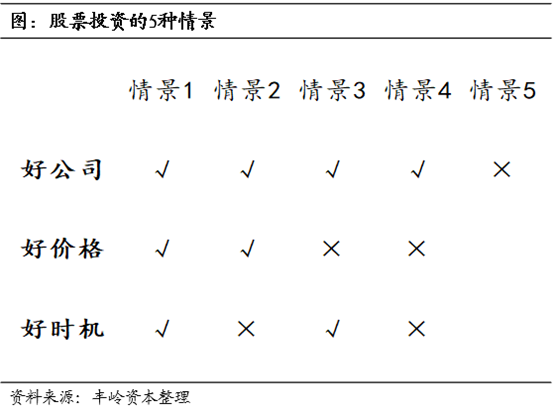 图：股票投资的5种情景

|  | 情景1 | 情景2 | 情景3 | 情景4 | 情景5 |
|---|---|---|---|---|---|
| 好公司 | √ | √ | √ | √ | × |
| 好价格 | √ | √ | × | × |  |
| 好时机 | √ | × | √ | × |  |

资料来源：丰岭资本整理